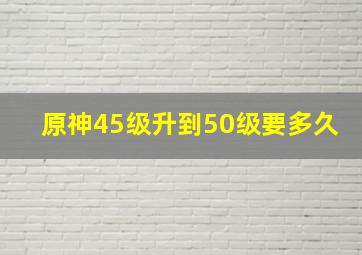 原神45级升到50级要多久